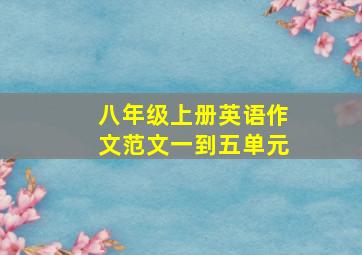 八年级上册英语作文范文一到五单元